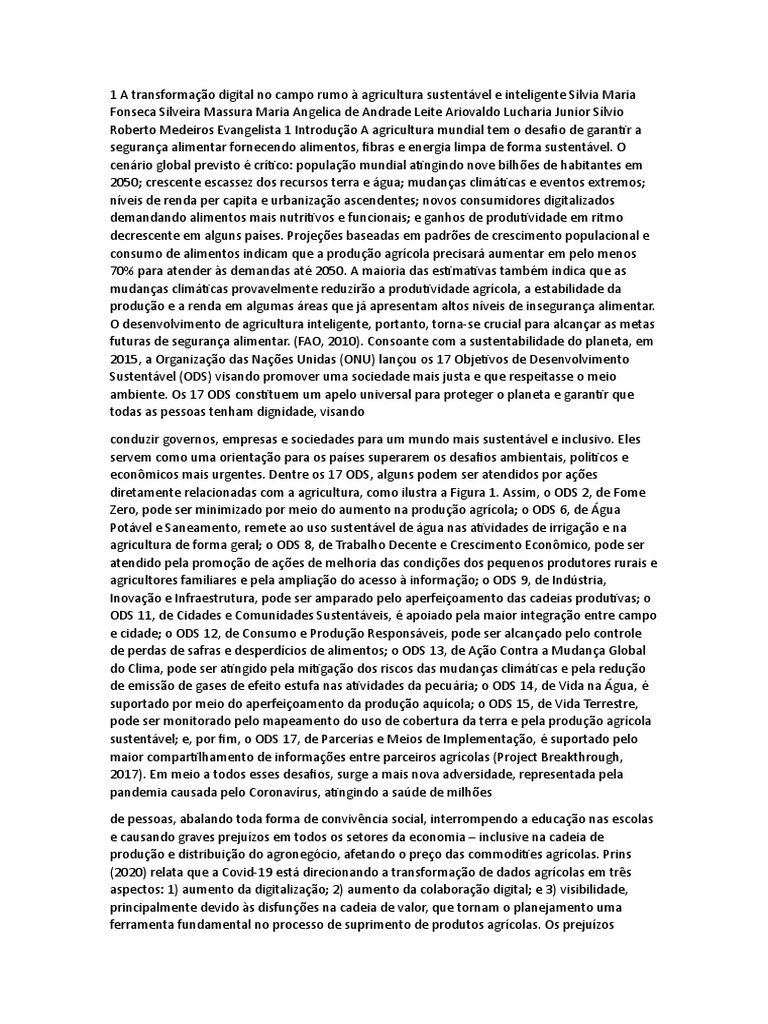 1 A transformação digital no campo rumo à agricultura sustentável e inteligente Silvia Maria Fonseca Silveira Massura Maria Angelica de Andrade Leite Ariovaldo Lucharia Junior Silvio Roberto Medeiros Evangelista 1 Introdução A agricultura mundial tem o desafio de garantir a segurança alimentar fornecendo alimentos, fibras e energia limpa de forma sustentável. O cenário global previsto é crítico: população mundial atingindo nove bilhões de habitantes em 2050; crescente escassez dos recursos terra e água; mudanças climáticas e eventos extremos; níveis de renda per capita e urbanização ascendentes; novos consumidores digitalizados demandando alimentos mais nutritivos e funcionais; e ganhos de produtividade em ritmo decrescente em alguns países. Projeções baseadas em padrões de crescimento populacional e consumo de alimentos indicam que a produção agrícola precisará aumentar em pelo menos 70% para atender às demandas até 2050. A maioria das estimativas também indica que as mudanças climáticas provavelmente reduzirão a produtividade agrícola, a estabilidade da produção e a renda em algumas áreas que já apresentam altos níveis de insegurança alimentar. O desenvolvimento de agricultura inteligente, portanto, torna-se crucial para alcançar as metas futuras de segurança alimentar. (FAO, 2010). Consoante com a sustentabilidade do planeta, em 2015, a Organização das Nações Unidas (ONU) lançou os 17 Objetivos de Desenvolvimento Sustentável (ODS) visando promover uma sociedade mais justa e que respeitasse o meio ambiente. Os 17 ODS constituem um apelo universal para proteger o planeta e garantir que todas as pessoas tenham dignidade, visando

conduzir governos, empresas e sociedades para um mundo mais sustentável e inclusivo. Eles servem como uma orientação para os países superarem os desafios ambientais, políticos e econômicos mais urgentes. Dentre os 17 ODS, alguns podem ser atendidos por ações diretamente relacionadas com a agricultura, como ilustra a Figura 1. Assim, o ODS 2, de Fome Zero, pode ser minimizado por meio do aumento na produção agrícola; o ODS 6, de Água Potável e Saneamento, remete ao uso sustentável de água nas atividades de irrigação e na agricultura de forma geral; o ODS 8, de Trabalho Decente e Crescimento Econômico, pode ser atendido pela promoção de ações de melhoria das condições dos pequenos produtores rurais e agricultores familiares e pela ampliação do acesso à informação; o ODS 9, de Indústria, Inovação e Infraestrutura, pode ser amparado pelo aperfeiçoamento das cadeias produtivas; o ODS 11, de Cidades e Comunidades Sustentáveis, é apoiado pela maior integração entre campo e cidade; o ODS 12, de Consumo e Produção Responsáveis, pode ser alcançado pelo controle de perdas de safras e desperdícios de alimentos; o ODS 13, de Ação Contra a Mudança Global do Clima, pode ser atingido pela mitigação dos riscos das mudanças climáticas e pela redução de emissão de gases de efeito estufa nas atividades da pecuária; o ODS 14, de Vida na Água, é suportado por meio do aperfeiçoamento da produção aquícola; o ODS 15, de Vida Terrestre, pode ser monitorado pelo mapeamento do uso de cobertura da terra e pela produção agrícola sustentável; e, por fim, o ODS 17, de Parcerias e Meios de Implementação, é suportado pelo maior compartilhamento de informações entre parceiros agrícolas (Project Breakthrough, 2017). Em meio a todos esses desafios, surge a mais nova adversidade, representada pela pandemia causada pelo Coronavírus, atingindo a saúde de milhões

de pessoas, abalando toda forma de convivência social, interrompendo a educação nas escolas e causando graves prejuízos em todos os setores da economia – inclusive na cadeia de produção e distribuição do agronegócio, afetando o preço das commodities agrícolas. Prins (2020) relata que a Covid-19 está direcionando a transformação de dados agrícolas em três aspectos: 1) aumento da digitalização; 2) aumento da colaboração digital; e 3) visibilidade, principalmente devido às disfunções na cadeia de valor, que tornam o planejamento uma ferramenta fundamental no processo de suprimento de produtos agrícolas. Os prejuízos